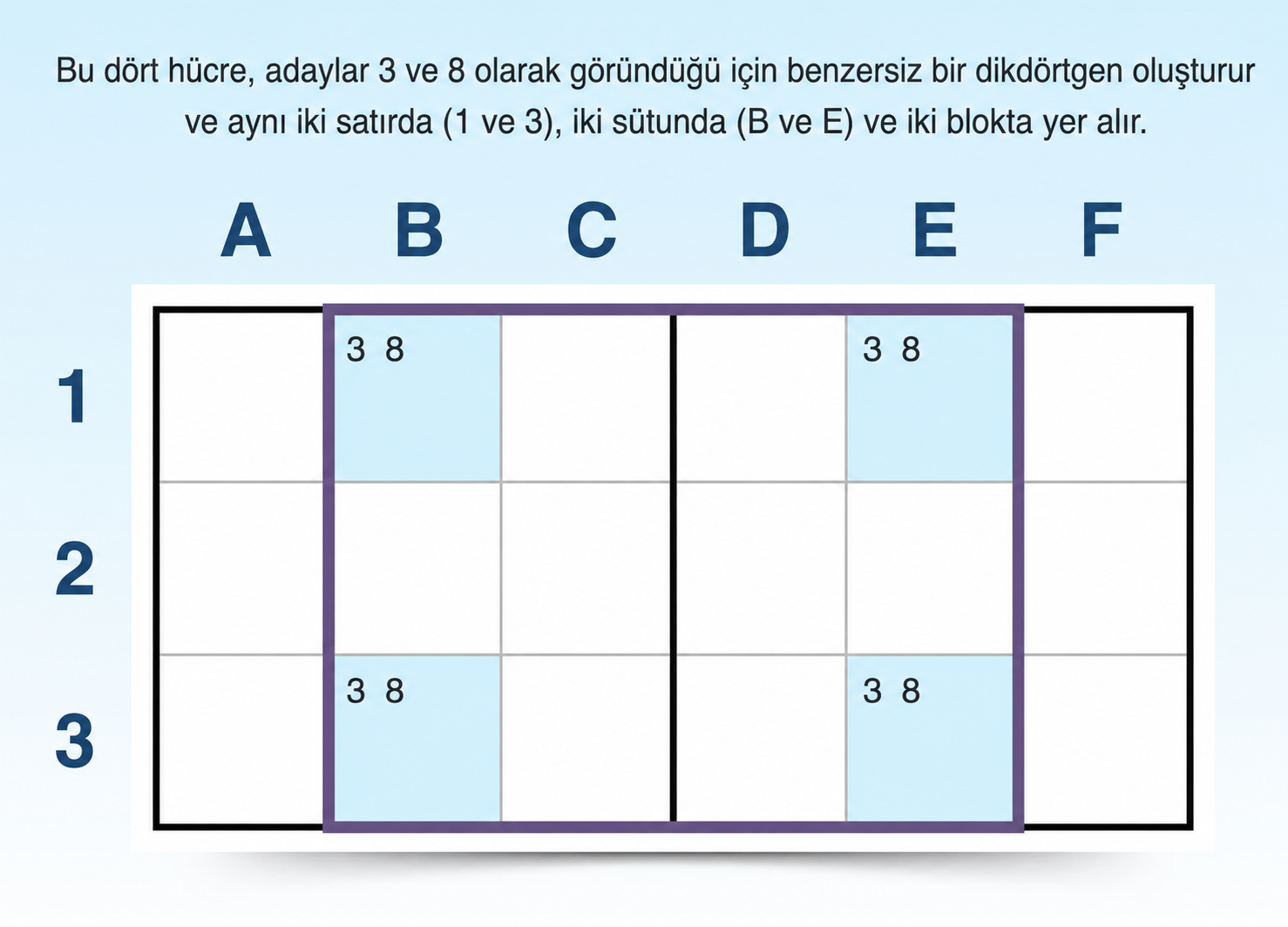 Bu dört hücre, adaylar 3 ve 8 olarak göründüğü için benzersiz bir dikdörtgen oluşturur ve aynı iki satırda (1 ve 3), iki sütunda (B ve E) ve iki blokta yer alır.

| | A | B | C | D | E | F |
|---|---|---|---|---|---|---|
| 1 | | 3 8 | | | 3 8 | |
| 2 | | | | | | |
| 3 | | 3 8 | | | 3 8 | |